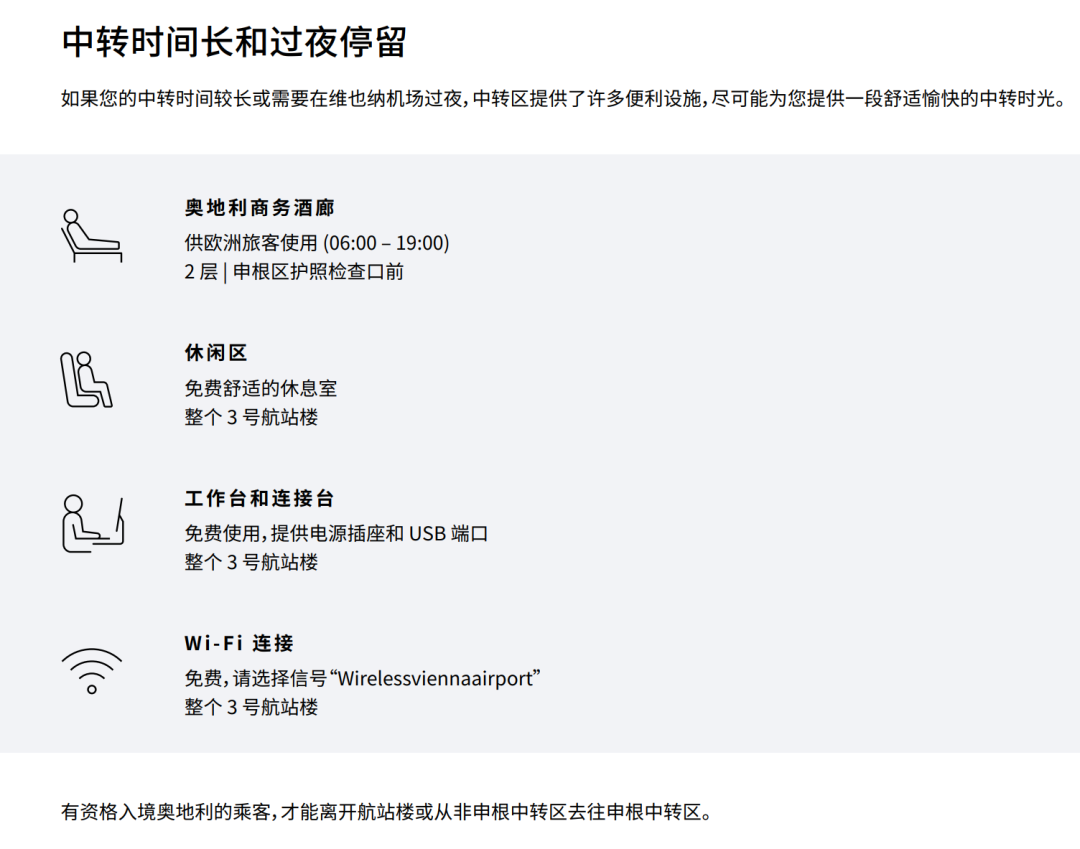 中转时间长和过夜停留

如果您的中转时间较长或需要在维也纳机场过夜，中转区提供了许多便利设施，尽可能为您提供一段舒适愉快的中转时光。

奥地利商务酒廊
供欧洲旅客使用 (06:00 – 19:00)
2 层 | 申根区护照检查口前

休闲区
免费舒适的休息室
整个 3 号航站楼

工作台和连接台
免费使用，提供电源插座和 USB 端口
整个 3 号航站楼

Wi-Fi 连接
免费，请选择信号“Wirelessviennaairport”
整个 3 号航站楼

有资格入境奥地利的乘客，才能离开航站楼或从非申根中转区去往申根中转区。